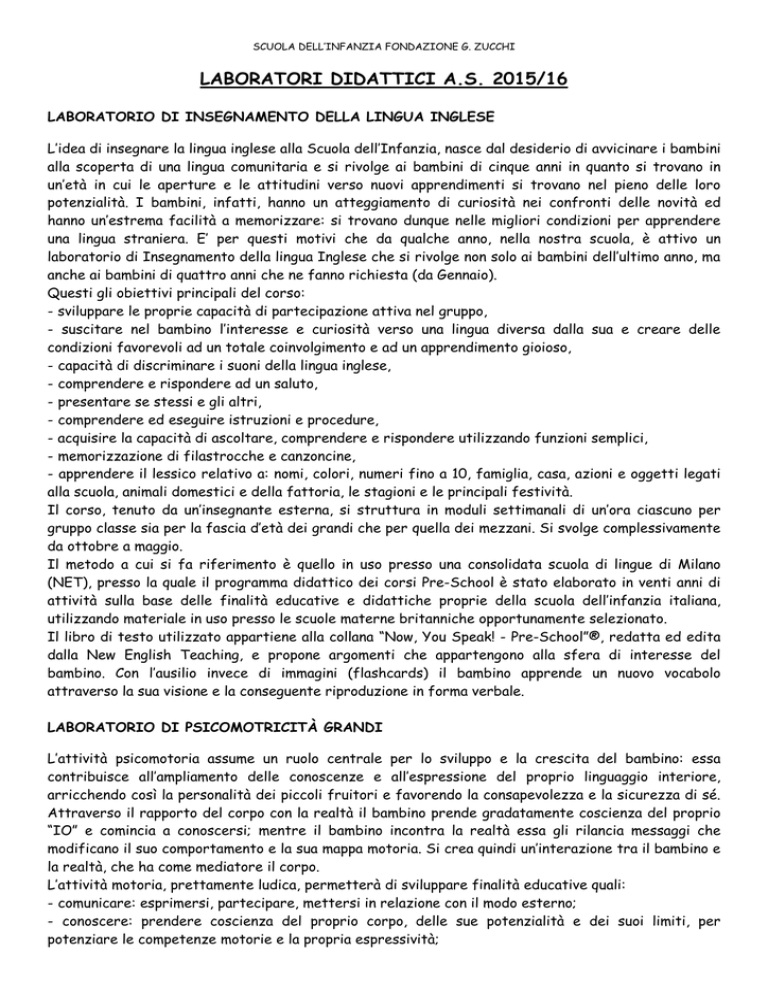 SCUOLA DELL'INFANZIA FONDAZIONE G. ZUCCHI

LABORATORI DIDATTICI A.S. 2015/16

LABORATORIO DI INSEGNAMENTO DELLA LINGUA INGLESE

L'idea di insegnare la lingua inglese alla Scuola dell'Infanzia, nasce dal desiderio di avvicinare i bambini alla scoperta di una lingua comunitaria e si rivolge ai bambini di cinque anni in quanto si trovano in un'età in cui le aperture e le attitudini verso nuovi apprendimenti si trovano nel pieno delle loro potenzialità. I bambini, infatti, hanno un atteggiamento di curiosità nei confronti delle novità ed hanno un'estrema facilità a memorizzare: si trovano dunque nelle migliori condizioni per apprendere una lingua straniera. E' per questi motivi che da qualche anno, nella nostra scuola, è attivo un laboratorio di Insegnamento della lingua Inglese che si rivolge non solo ai bambini dell'ultimo anno, ma anche ai bambini di quattro anni che ne fanno richiesta (da Gennaio).
Questi gli obiettivi principali del corso:
- sviluppare le proprie capacità di partecipazione attiva nel gruppo,
- suscitare nel bambino l'interesse e curiosità verso una lingua diversa dalla sua e creare delle condizioni favorevoli ad un totale coinvolgimento e ad un apprendimento gioioso,
- capacità di discriminare i suoni della lingua inglese,
- comprendere e rispondere ad un saluto,
- presentare se stessi e gli altri,
- comprendere ed eseguire istruzioni e procedure,
- acquisire la capacità di ascoltare, comprendere e rispondere utilizzando funzioni semplici,
- memorizzazione di filastrocche e canzoncine,
- apprendere il lessico relativo a: nomi, colori, numeri fino a 10, famiglia, casa, azioni e oggetti legati alla scuola, animali domestici e della fattoria, le stagioni e le principali festività.
Il corso, tenuto da un'insegnante esterna, si struttura in moduli settimanali di un'ora ciascuno per gruppo classe sia per la fascia d'età dei grandi che per quella dei mezzani. Si svolge complessivamente da ottobre a maggio.
Il metodo a cui si fa riferimento è quello in uso presso una consolidata scuola di lingue di Milano (NET), presso la quale il programma didattico dei corsi Pre-School è stato elaborato in venti anni di attività sulla base delle finalità educative e didattiche proprie della scuola dell'infanzia italiana, utilizzando materiale in uso presso le scuole materne britanniche opportunamente selezionato.
Il libro di testo utilizzato appartiene alla collana "Now, You Speak! - Pre-School"®, redatta ed edita dalla New English Teaching, e propone argomenti che appartengono alla sfera di interesse del bambino. Con l'ausilio invece di immagini (flashcards) il bambino apprende un nuovo vocabolo attraverso la sua visione e la conseguente riproduzione in forma verbale.

LABORATORIO DI PSICOMOTRICITÀ GRANDI

L'attività psicomotoria assume un ruolo centrale per lo sviluppo e la crescita del bambino: essa contribuisce all'ampliamento delle conoscenze e all'espressione del proprio linguaggio interiore, arricchendo così la personalità dei piccoli fruitori e favorendo la consapevolezza e la sicurezza di sé.
Attraverso il rapporto del corpo con la realtà il bambino prende gradatamente coscienza del proprio "IO" e comincia a conoscersi; mentre il bambino incontra la realtà essa gli rilancia messaggi che modificano il suo comportamento e la sua mappa motoria. Si crea quindi un'interazione tra il bambino e la realtà, che ha come mediatore il corpo.
L'attività motoria, prettamente ludica, permetterà di sviluppare finalità educative quali:
- comunicare: esprimersi, partecipare, mettersi in relazione con il modo esterno;
- conoscere: prendere coscienza del proprio corpo, delle sue potenzialità e dei suoi limiti, per potenziare le competenze motorie e la propria espressività;